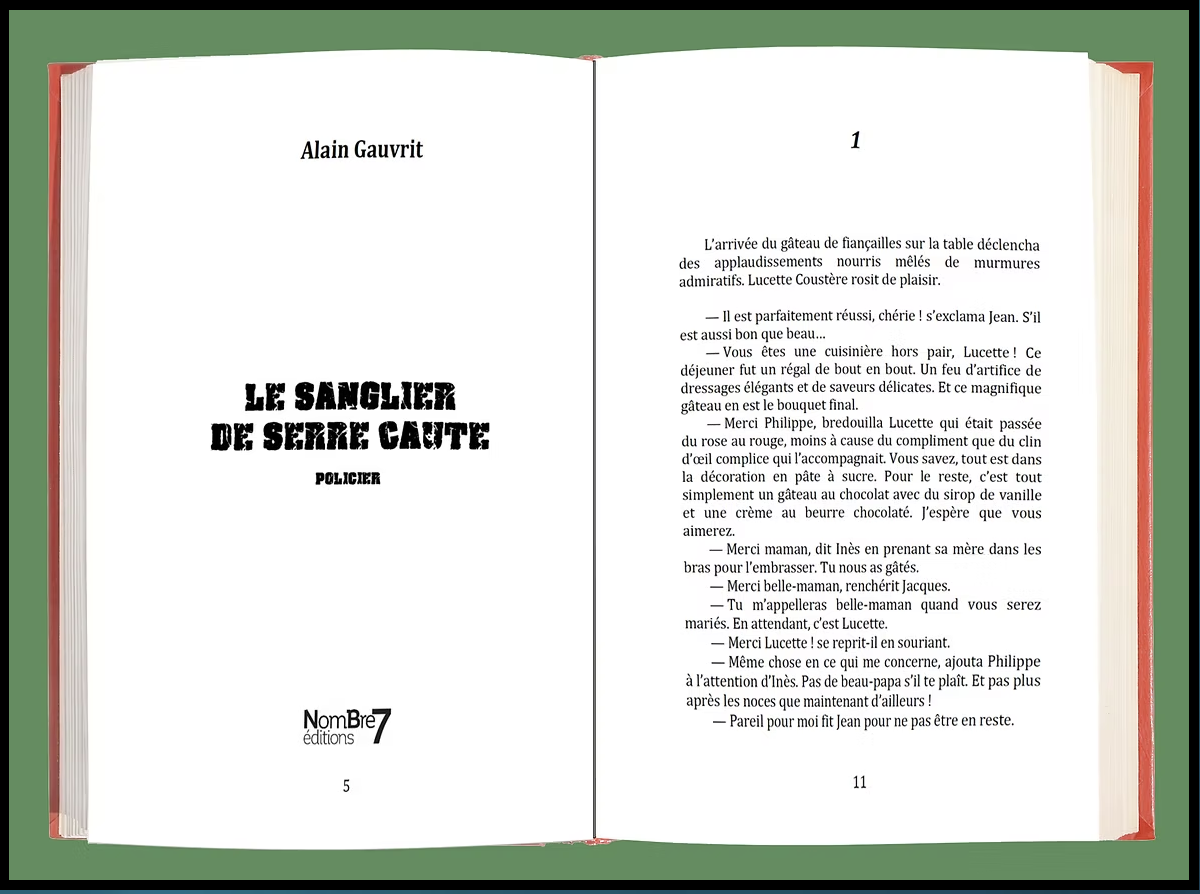 Alain Gauvrit

LE SANGLIER
DE SERRE CAUTE

POLICIER

NomBre7
éditions

5

1

L'arrivée du gâteau de fiançailles sur la table déclencha des applaudissements nourris mêlés de murmures admiratifs. Lucette Coustère rosit de plaisir.

— Il est parfaitement réussi, chérie ! s'exclama Jean. S'il est aussi bon que beau…

— Vous êtes une cuisinière hors pair, Lucette ! Ce déjeuner fut un régal de bout en bout. Un feu d'artifice de dressages élégants et de saveurs délicates. Et ce magnifique gâteau en est le bouquet final.

— Merci Philippe, bredouilla Lucette qui était passée du rose au rouge, moins à cause du compliment que du clin d'œil complice qui l'accompagnait. Vous savez, tout est dans la décoration en pâte à sucre. Pour le reste, c'est tout simplement un gâteau au chocolat avec du sirop de vanille et une crème au beurre chocolaté. J'espère que vous aimerez.

— Merci maman, dit Inès en prenant sa mère dans les bras pour l'embrasser. Tu nous as gâtés.

— Merci belle-maman, renchérit Jacques.

— Tu m'appelleras belle-maman quand vous serez mariés. En attendant, c'est Lucette.

— Merci Lucette ! se reprit-il en souriant.

— Même chose en ce qui me concerne, ajouta Philippe à l'attention d'Inès. Pas de beau-papa s'il te plaît. Et pas plus après les noces que maintenant d'ailleurs !

— Pareil pour moi fit Jean pour ne pas être en reste.

11